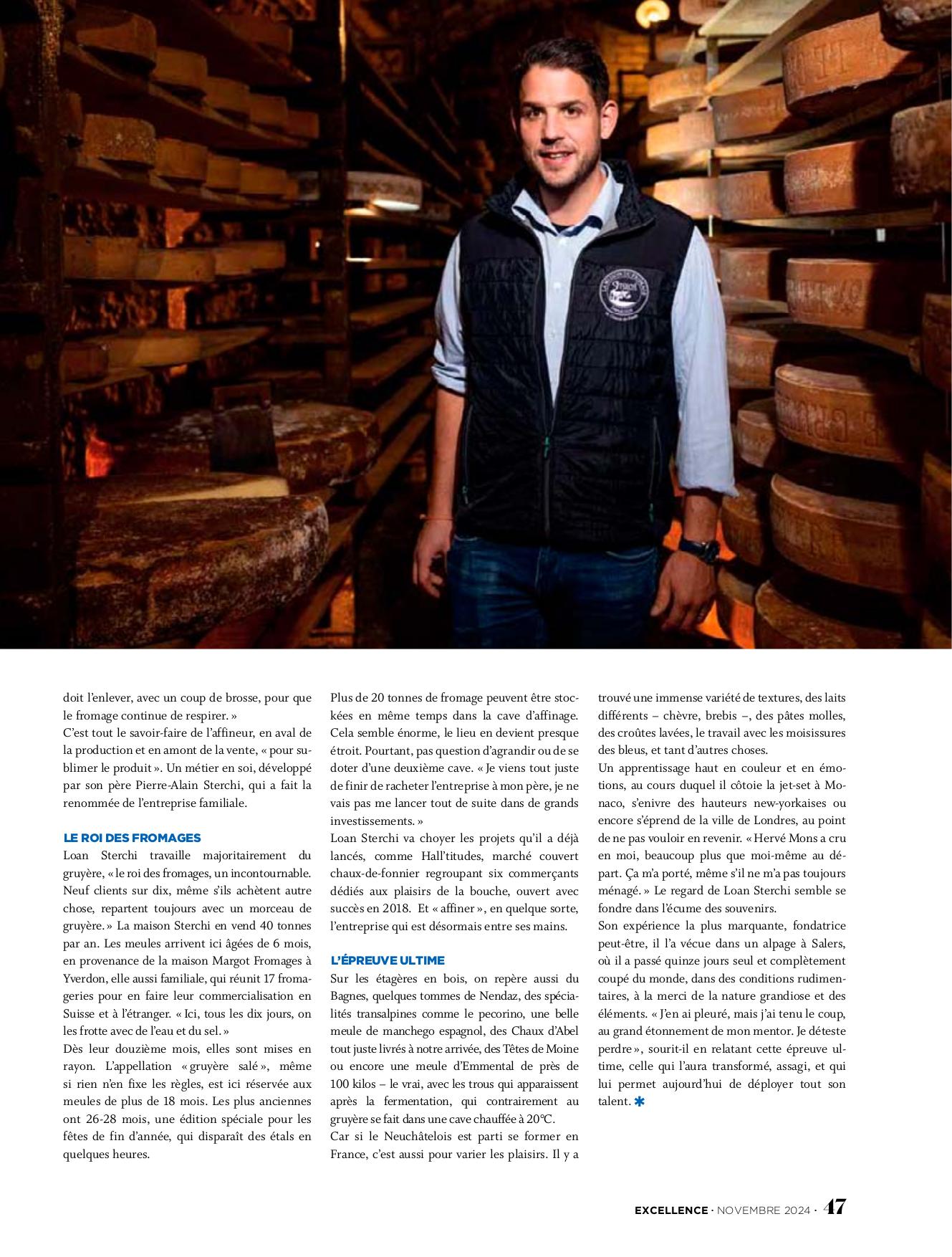 doit l'enlever, avec un coup de brosse, pour que le fromage continue de respirer. »
C'est tout le savoir-faire de l'affineur, en aval de la production et en amont de la vente, « pour sublimer le produit ». Un métier en soi, développé par son père Pierre-Alain Sterchi, qui a fait la renommée de l'entreprise familiale.

LE ROI DES FROMAGES
Loan Sterchi travaille majoritairement du gruyère, « le roi des fromages, un incontournable. Neuf clients sur dix, même s'ils achètent autre chose, repartent toujours avec un morceau de gruyère. » La maison Sterchi en vend 40 tonnes par an. Les meules arrivent ici âgées de 6 mois, en provenance de la maison Margot Fromages à Yverdon, elle aussi familiale, qui réunit 17 fromageries pour en faire leur commercialisation en Suisse et à l'étranger. « Ici, tous les dix jours, on les frotte avec de l'eau et du sel. »
Dès leur douzième mois, elles sont mises en rayon. L'appellation « gruyère salé », même si rien n'en fixe les règles, est ici réservée aux meules de plus de 18 mois. Les plus anciennes ont 26-28 mois, une édition spéciale pour les fêtes de fin d'année, qui disparaît des étals en quelques heures.

Plus de 20 tonnes de fromage peuvent être stockées en même temps dans la cave d'affinage. Cela semble énorme, le lieu en devient presque étroit. Pourtant, pas question d'agrandir ou de se doter d'une deuxième cave. « Je viens tout juste de finir de racheter l'entreprise à mon père, je ne vais pas me lancer tout de suite dans de grands investissements. »
Loan Sterchi va choyer les projets qu'il a déjà lancés, comme Hall'titudes, marché couvert chaux-de-fonnier regroupant six commerçants dédiés aux plaisirs de la bouche, ouvert avec succès en 2018. Et « affiner », en quelque sorte, l'entreprise qui est désormais entre ses mains.

L'ÉPREUVE ULTIME
Sur les étagères en bois, on repère aussi du Bagnes, quelques tommes de Nendaz, des spécialités transalpines comme le pecorino, une belle meule de manchego espagnol, des Chaux d'Abel tout juste livrés à notre arrivée, des Têtes de Moine ou encore une meule d'Emmental de près de 100 kilos – le vrai, avec les trous qui apparaissent après la fermentation, qui contrairement au gruyère se fait dans une cave chauffée à 20°C.
Car si le Neuchâtelois est parti se former en France, c'est aussi pour varier les plaisirs. Il y a trouvé une immense variété de textures, des laits différents – chèvre, brebis –, des pâtes molles, des croûtes lavées, le travail avec les moisissures des bleus, et tant d'autres choses.
Un apprentissage haut en couleur et en émotions, au cours duquel il côtoie la jet-set à Monaco, s'enivre des hauteurs new-yorkaises ou encore s'éprend de la ville de Londres, au point de ne pas vouloir en revenir. « Hervé Mons a cru en moi, beaucoup plus que moi-même au départ. Ça m'a porté, même s'il ne m'a pas toujours ménagé. » Le regard de Loan Sterchi semble se fondre dans l'écume des souvenirs.
Son expérience la plus marquante, fondatrice peut-être, il l'a vécue dans un alpage à Salers, où il a passé quinze jours seul et complètement coupé du monde, dans des conditions rudimentaires, à la merci de la nature grandiose et des éléments. « J'en ai pleuré, mais j'ai tenu le coup, au grand étonnement de mon mentor. Je déteste perdre », sourit-il en relatant cette épreuve ultime, celle qui l'aura transformé, assagi, et qui lui permet aujourd'hui de déployer tout son talent. ✱

EXCELLENCE · NOVEMBRE 2024 · 47